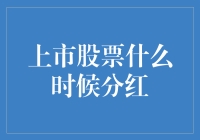 上市股票什么时候分红